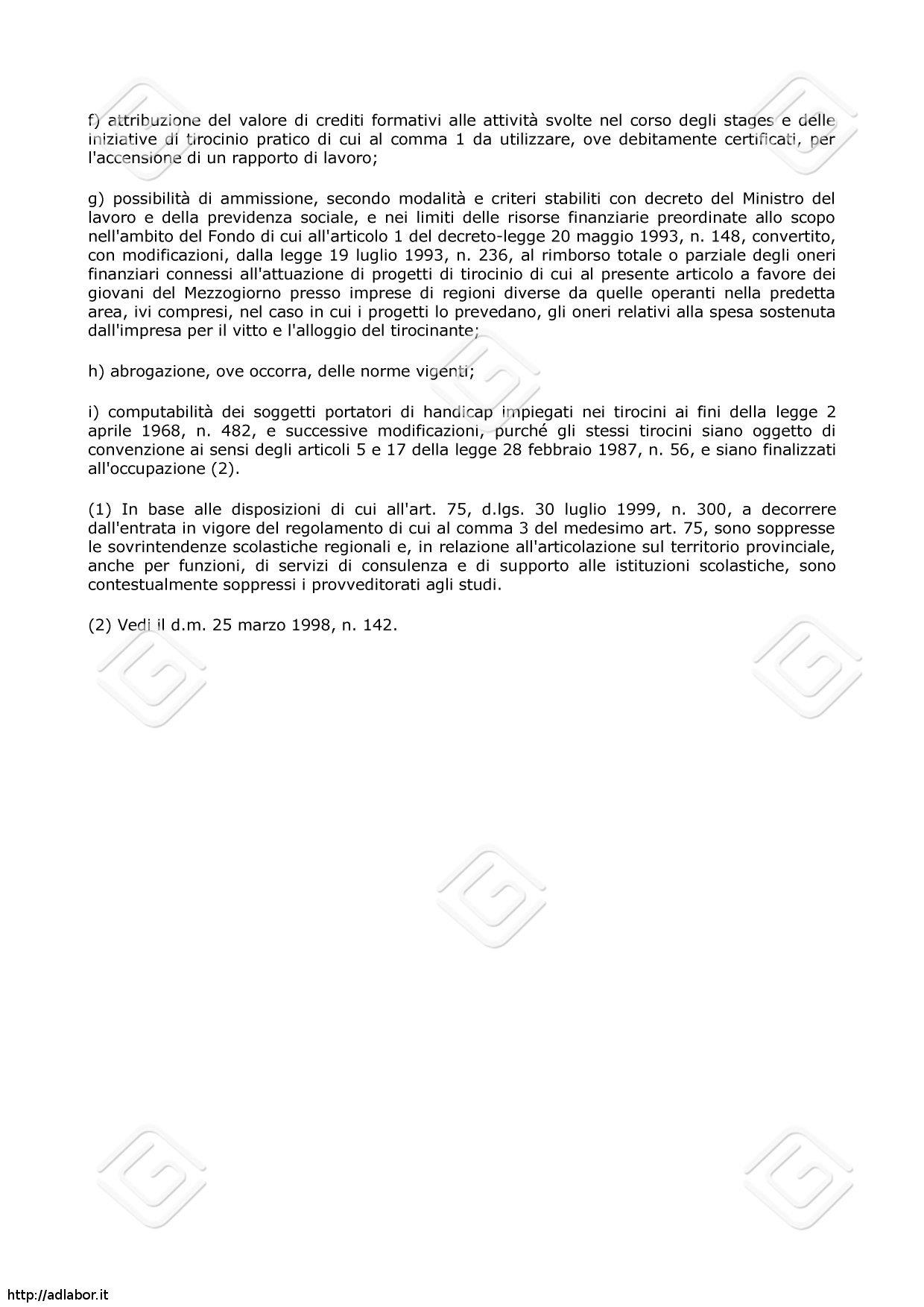 f) attribuzione del valore di crediti formativi alle attività svolte nel corso degli stages e delle iniziative di tirocinio pratico di cui al comma 1 da utilizzare, ove debitamente certificati, per l'accensione di un rapporto di lavoro;

g) possibilità di ammissione, secondo modalità e criteri stabiliti con decreto del Ministro del lavoro e della previdenza sociale, e nei limiti delle risorse finanziarie preordinate allo scopo nell'ambito del Fondo di cui all'articolo 1 del decreto-legge 20 maggio 1993, n. 148, convertito, con modificazioni, dalla legge 19 luglio 1993, n. 236, al rimborso totale o parziale degli oneri finanziari connessi all'attuazione di progetti di tirocinio di cui al presente articolo a favore dei giovani del Mezzogiorno presso imprese di regioni diverse da quelle operanti nella predetta area, ivi compresi, nel caso in cui i progetti lo prevedano, gli oneri relativi alla spesa sostenuta dall'impresa per il vitto e l'alloggio del tirocinante;

h) abrogazione, ove occorra, delle norme vigenti;

i) computabilità dei soggetti portatori di handicap impiegati nei tirocini ai fini della legge 2 aprile 1968, n. 482, e successive modificazioni, purché gli stessi tirocini siano oggetto di convenzione ai sensi degli articoli 5 e 17 della legge 28 febbraio 1987, n. 56, e siano finalizzati all'occupazione (2).

(1) In base alle disposizioni di cui all'art. 75, d.lgs. 30 luglio 1999, n. 300, a decorrere dall'entrata in vigore del regolamento di cui al comma 3 del medesimo art. 75, sono soppresse le sovrintendenze scolastiche regionali e, in relazione all'articolazione sul territorio provinciale, anche per funzioni, di servizi di consulenza e di supporto alle istituzioni scolastiche, sono contestualmente soppressi i provveditorati agli studi.

(2) Vedi il d.m. 25 marzo 1998, n. 142.

http://adlabor.it